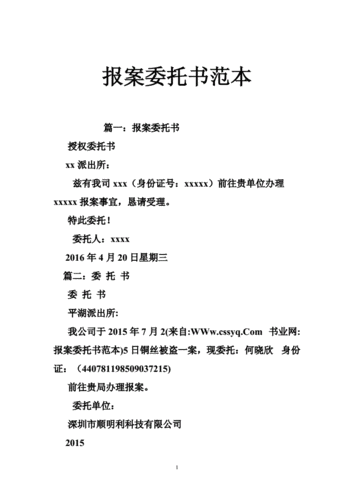 报案委托书范本

篇一：报案委托书

授权委托书

xx 派出所：

兹有我司 xxx（身份证号：xxxxx）前往贵单位办理 xxxxx 报案事宜，恳请受理。

特此委托！

委托人：xxxx

2016 年 4 月 20 日星期三

篇二：委 托 书

委 托 书

平湖派出所:

我公司于 2015 年 7 月 2(来自:WWw.cssyq.Com 书业网:报案委托书范本)5 日铜丝被盗一案，现委托：何晓欣 身份证：（440781198509037215)

前往贵局办理报案。

委托单位:

深圳市顺明利科技有限公司

2015

1